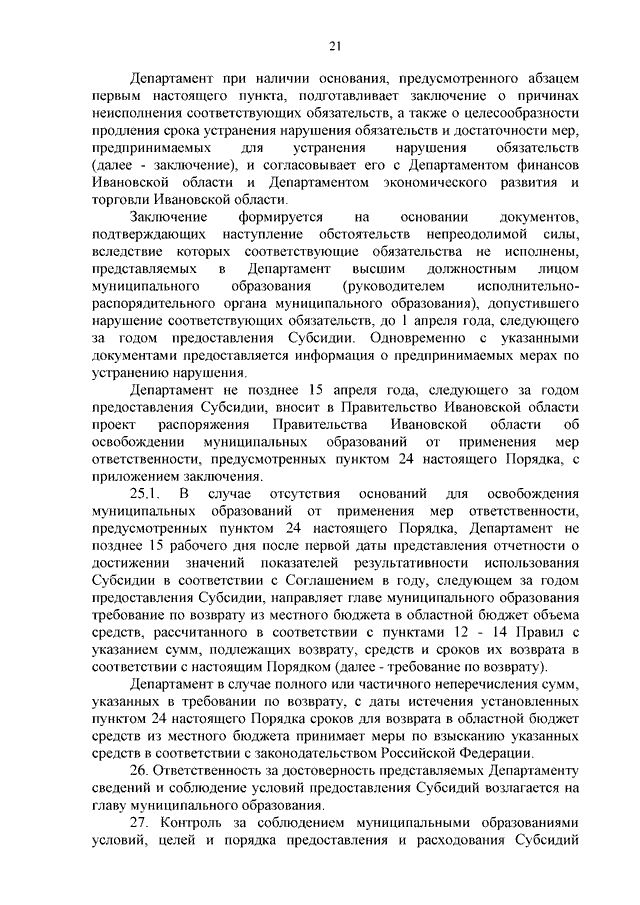 21

Департамент при наличии основания, предусмотренного абзацем первым настоящего пункта, подготавливает заключение о причинах неисполнения соответствующих обязательств, а также о целесообразности продления срока устранения нарушения обязательств и достаточности мер, предпринимаемых для устранения нарушения обязательств (далее - заключение), и согласовывает его с Департаментом финансов Ивановской области и Департаментом экономического развития и торговли Ивановской области.

Заключение формируется на основании документов, подтверждающих наступление обстоятельств непреодолимой силы, вследствие которых соответствующие обязательства не исполнены, представляемых в Департамент высшим должностным лицом муниципального образования (руководителем исполнительно-распорядительного органа муниципального образования), допустившего нарушение соответствующих обязательств, до 1 апреля года, следующего за годом предоставления Субсидии. Одновременно с указанными документами предоставляется информация о предпринимаемых мерах по устранению нарушения.

Департамент не позднее 15 апреля года, следующего за годом предоставления Субсидии, вносит в Правительство Ивановской области проект распоряжения Правительства Ивановской области об освобождении муниципальных образований от применения мер ответственности, предусмотренных пунктом 24 настоящего Порядка, с приложением заключения.

25.1. В случае отсутствия оснований для освобождения муниципальных образований от применения мер ответственности, предусмотренных пунктом 24 настоящего Порядка, Департамент не позднее 15 рабочего дня после первой даты представления отчетности о достижении значений показателей результативности использования Субсидии в соответствии с Соглашением в году, следующем за годом предоставления Субсидии, направляет главе муниципального образования требование по возврату из местного бюджета в областной бюджет объема средств, рассчитанного в соответствии с пунктами 12 - 14 Правил с указанием сумм, подлежащих возврату, средств и сроков их возврата в соответствии с настоящим Порядком (далее - требование по возврату).

Департамент в случае полного или частичного неперечисления сумм, указанных в требовании по возврату, с даты истечения установленных пунктом 24 настоящего Порядка сроков для возврата в областной бюджет средств из местного бюджета принимает меры по взысканию указанных средств в соответствии с законодательством Российской Федерации.

26. Ответственность за достоверность представляемых Департаменту сведений и соблюдение условий предоставления Субсидий возлагается на главу муниципального образования.

27. Контроль за соблюдением муниципальными образованиями условий, целей и порядка предоставления и расходования Субсидий